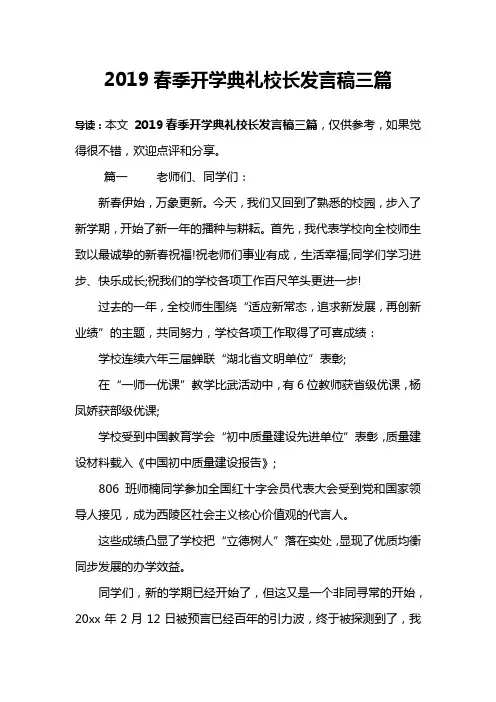 2019 春季开学典礼校长发言稿三篇

导读：本文 2019 春季开学典礼校长发言稿三篇，仅供参考，如果觉得很不错，欢迎点评和分享。

篇一　　老师们、同学们：

新春伊始，万象更新。今天，我们又回到了熟悉的校园，步入了新学期，开始了新一年的播种与耕耘。首先，我代表学校向全校师生致以最诚挚的新春祝福!祝老师们事业有成，生活幸福;同学们学习进步、快乐成长;祝我们的学校各项工作百尺竿头更进一步!

过去的一年，全校师生围绕“适应新常态，追求新发展，再创新业绩”的主题，共同努力，学校各项工作取得了可喜成绩：

学校连续六年三届蝉联“湖北省文明单位”表彰;

在“一师一优课”教学比武活动中，有 6 位教师获省级优课，杨凤娇获部级优课;

学校受到中国教育学会“初中质量建设先进单位”表彰，质量建设材料载入《中国初中质量建设报告》;

806 班师楠同学参加全国红十字会员代表大会受到党和国家领导人接见，成为西陵区社会主义核心价值观的代言人。

这些成绩凸显了学校把“立德树人”落在实处，显现了优质均衡同步发展的办学效益。

同学们，新的学期已经开始了，但这又是一个非同寻常的开始，20xx 年 2 月 12 日被预言已经百年的引力波，终于被探测到了，我